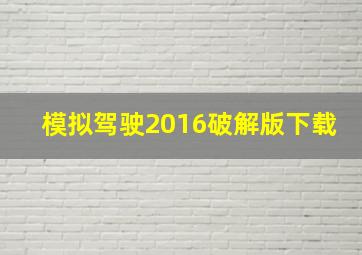 模拟驾驶2016破解版下载